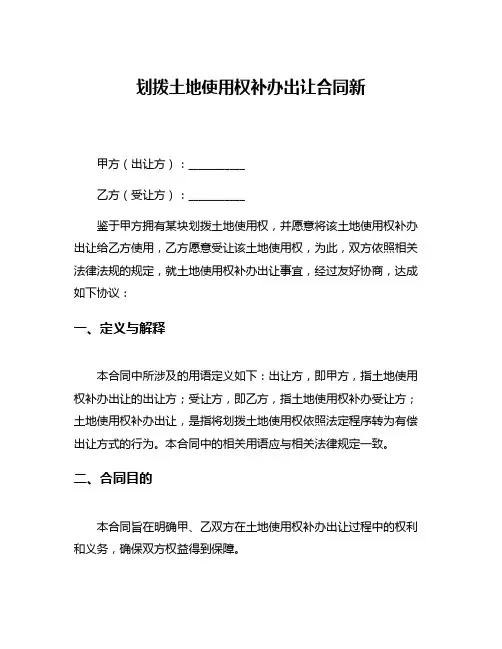 划拨土地使用权补办出让合同新

甲方（出让方）：__________

乙方（受让方）：__________

鉴于甲方拥有某块划拨土地使用权，并愿意将该土地使用权补办出让给乙方使用，乙方愿意受让该土地使用权，为此，双方依照相关法律法规的规定，就土地使用权补办出让事宜，经过友好协商，达成如下协议：

一、定义与解释

本合同中所涉及的用语定义如下：出让方，即甲方，指土地使用权补办出让的出让方；受让方，即乙方，指土地使用权补办受让方；土地使用权补办出让，是指将划拨土地使用权依照法定程序转为有偿出让方式的行为。本合同中的相关用语应与相关法律规定一致。

二、合同目的

本合同旨在明确甲、乙双方在土地使用权补办出让过程中的权利和义务，确保双方权益得到保障。